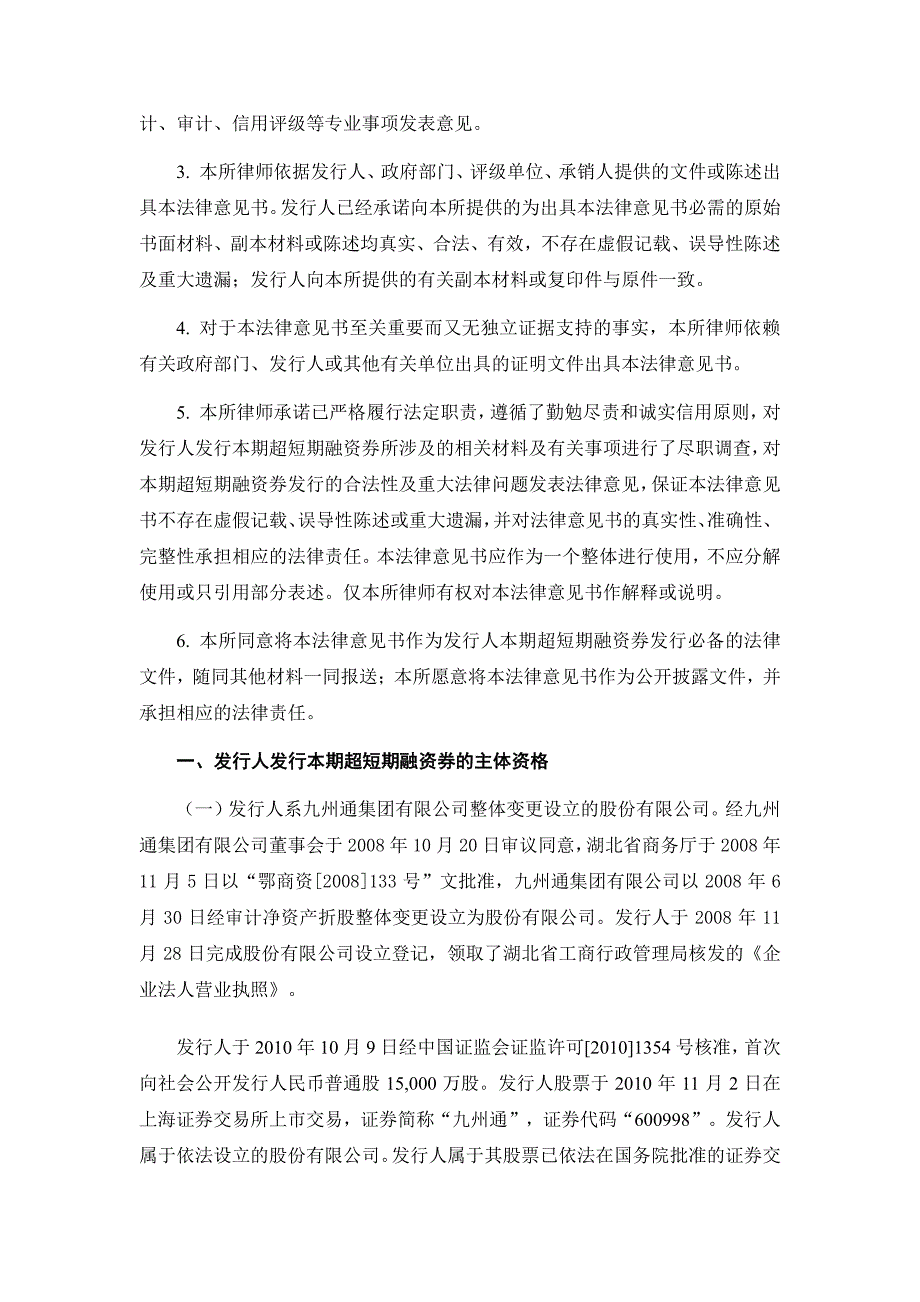 计、审计、信用评级等专业事项发表意见。

3. 本所律师依据发行人、政府部门、评级单位、承销人提供的文件或陈述出具本法律意见书。发行人已经承诺向本所提供的为出具本法律意见书必需的原始书面材料、副本材料或陈述均真实、合法、有效，不存在虚假记载、误导性陈述及重大遗漏；发行人向本所提供的有关副本材料或复印件与原件一致。

4. 对于本法律意见书至关重要而又无独立证据支持的事实，本所律师依赖有关政府部门、发行人或其他有关单位出具的证明文件出具本法律意见书。

5. 本所律师承诺已严格履行法定职责，遵循了勤勉尽责和诚实信用原则，对发行人发行本期超短期融资券所涉及的相关材料及有关事项进行了尽职调查，对本期超短期融资券发行的合法性及重大法律问题发表法律意见，保证本法律意见书不存在虚假记载、误导性陈述或重大遗漏，并对法律意见书的真实性、准确性、完整性承担相应的法律责任。本法律意见书应作为一个整体进行使用，不应分解使用或只引用部分表述。仅本所律师有权对本法律意见书作解释或说明。

6. 本所同意将本法律意见书作为发行人本期超短期融资券发行必备的法律文件，随同其他材料一同报送；本所愿意将本法律意见书作为公开披露文件，并承担相应的法律责任。

一、发行人发行本期超短期融资券的主体资格

（一）发行人系九州通集团有限公司整体变更设立的股份有限公司。经九州通集团有限公司董事会于 2008 年 10 月 20 日审议同意，湖北省商务厅于 2008 年 11 月 5 日以“鄂商资[2008]133 号”文批准，九州通集团有限公司以 2008 年 6 月 30 日经审计净资产折股整体变更设立为股份有限公司。发行人于 2008 年 11 月 28 日完成股份有限公司设立登记，领取了湖北省工商行政管理局核发的《企业法人营业执照》。

发行人于 2010 年 10 月 9 日经中国证监会证监许可[2010]1354 号核准，首次向社会公开发行人民币普通股 15,000 万股。发行人股票于 2010 年 11 月 2 日在上海证券交易所上市交易，证券简称“九州通”，证券代码“600998”。发行人属于依法设立的股份有限公司。发行人属于其股票已依法在国务院批准的证券交